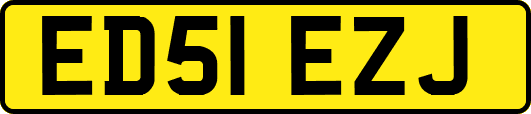 ED51 EZJ